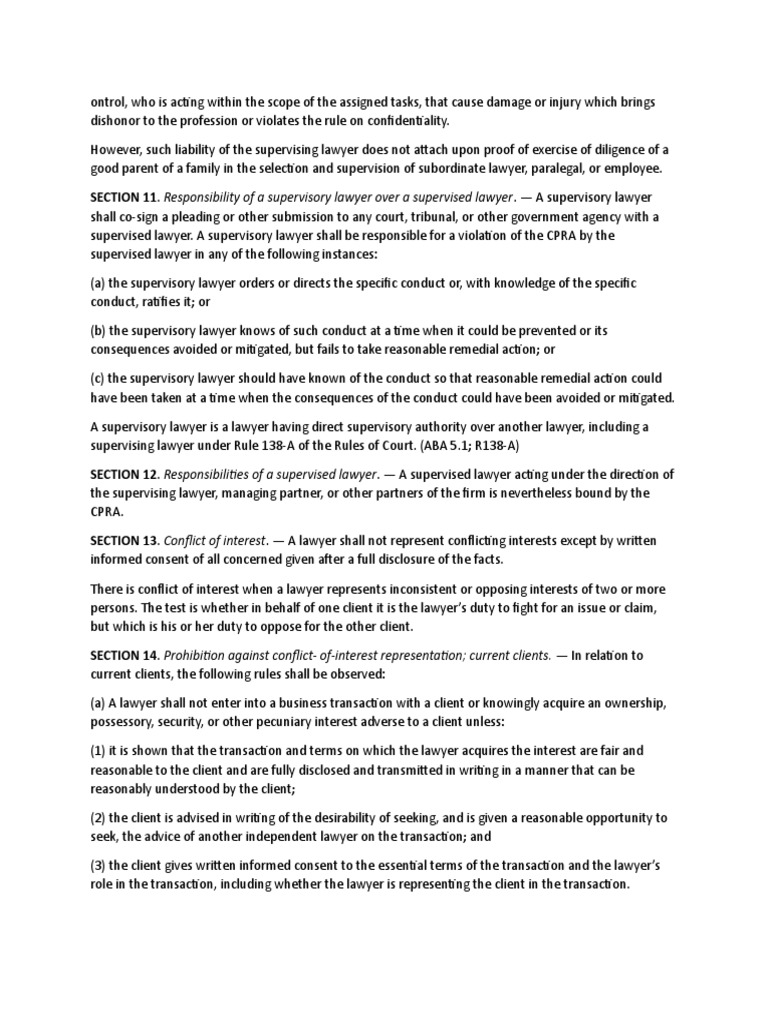 ontrol, who is acting within the scope of the assigned tasks, that cause damage or injury which brings dishonor to the profession or violates the rule on confidentiality.

However, such liability of the supervising lawyer does not attach upon proof of exercise of diligence of a good parent of a family in the selection and supervision of subordinate lawyer, paralegal, or employee.

SECTION 11. Responsibility of a supervisory lawyer over a supervised lawyer. — A supervisory lawyer shall co-sign a pleading or other submission to any court, tribunal, or other government agency with a supervised lawyer. A supervisory lawyer shall be responsible for a violation of the CPRA by the supervised lawyer in any of the following instances:

(a) the supervisory lawyer orders or directs the specific conduct or, with knowledge of the specific conduct, ratifies it; or

(b) the supervisory lawyer knows of such conduct at a time when it could be prevented or its consequences avoided or mitigated, but fails to take reasonable remedial action; or

(c) the supervisory lawyer should have known of the conduct so that reasonable remedial action could have been taken at a time when the consequences of the conduct could have been avoided or mitigated.

A supervisory lawyer is a lawyer having direct supervisory authority over another lawyer, including a supervising lawyer under Rule 138-A of the Rules of Court. (ABA 5.1; R138-A)

SECTION 12. Responsibilities of a supervised lawyer. — A supervised lawyer acting under the direction of the supervising lawyer, managing partner, or other partners of the firm is nevertheless bound by the CPRA.

SECTION 13. Conflict of interest. — A lawyer shall not represent conflicting interests except by written informed consent of all concerned given after a full disclosure of the facts.

There is conflict of interest when a lawyer represents inconsistent or opposing interests of two or more persons. The test is whether in behalf of one client it is the lawyer's duty to fight for an issue or claim, but which is his or her duty to oppose for the other client.

SECTION 14. Prohibition against conflict- of-interest representation; current clients. — In relation to current clients, the following rules shall be observed:

(a) A lawyer shall not enter into a business transaction with a client or knowingly acquire an ownership, possessory, security, or other pecuniary interest adverse to a client unless:

(1) it is shown that the transaction and terms on which the lawyer acquires the interest are fair and reasonable to the client and are fully disclosed and transmitted in writing in a manner that can be reasonably understood by the client;

(2) the client is advised in writing of the desirability of seeking, and is given a reasonable opportunity to seek, the advice of another independent lawyer on the transaction; and

(3) the client gives written informed consent to the essential terms of the transaction and the lawyer's role in the transaction, including whether the lawyer is representing the client in the transaction.